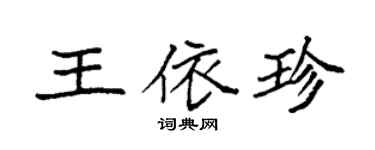 王依珍

词典网